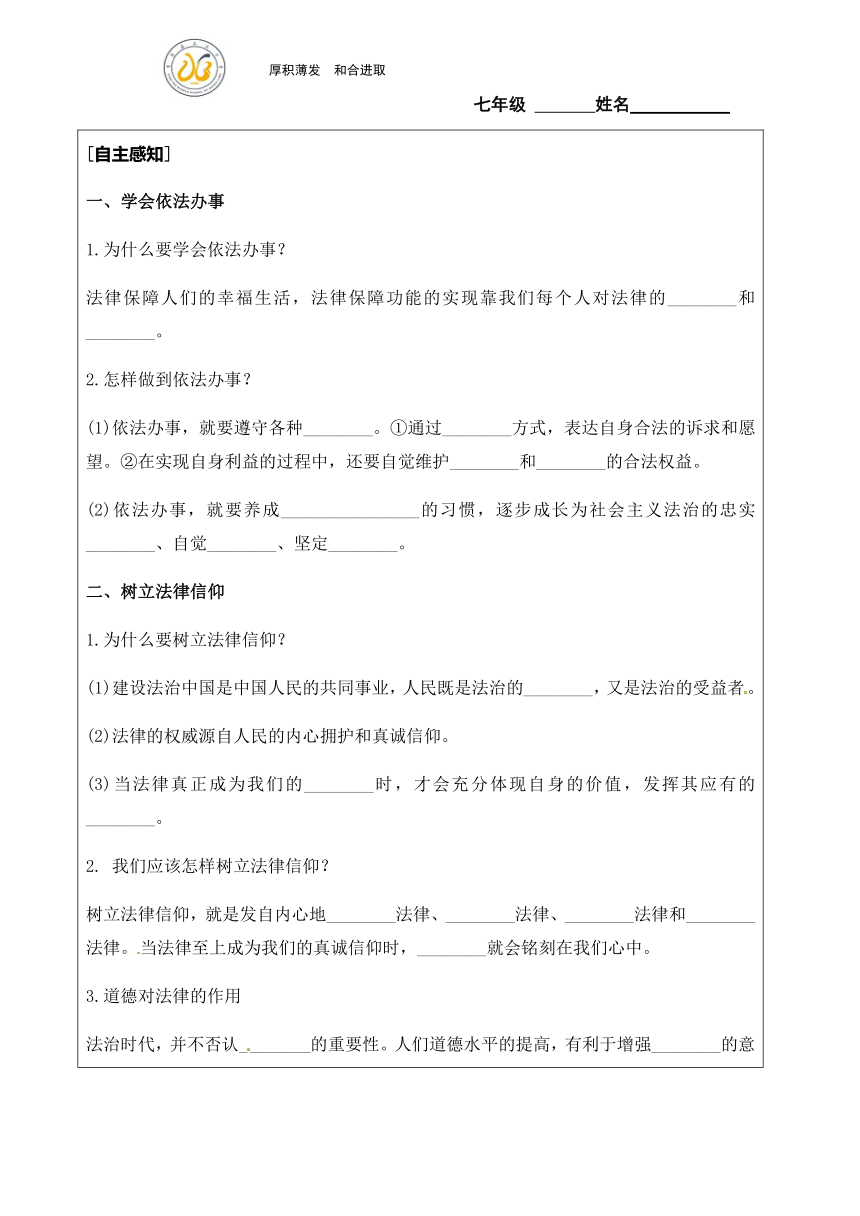 厚积薄发　和合进取

七年级 ______姓名__________

［自主感知］

一、学会依法办事

1.为什么要学会依法办事？

法律保障人们的幸福生活，法律保障功能的实现靠我们每个人对法律的________和________。

2.怎样做到依法办事？

(1)依法办事，就要遵守各种________。①通过________方式，表达自身合法的诉求和愿望。②在实现自身利益的过程中，还要自觉维护________和________的合法权益。

(2)依法办事，就要养成________________的习惯，逐步成长为社会主义法治的忠实________、自觉________、坚定________。

二、树立法律信仰

1.为什么要树立法律信仰？

(1)建设法治中国是中国人民的共同事业，人民既是法治的________，又是法治的受益者。

(2)法律的权威源自人民的内心拥护和真诚信仰。

(3)当法律真正成为我们的________时，才会充分体现自身的价值，发挥其应有的________。

2. 我们应该怎样树立法律信仰？

树立法律信仰，就是发自内心地________法律、________法律、________法律和________法律。当法律至上成为我们的真诚信仰时，________就会铭刻在我们心中。

3.道德对法律的作用

法治时代，并不否认________的重要性。人们道德水平的提高，有利于增强________的意